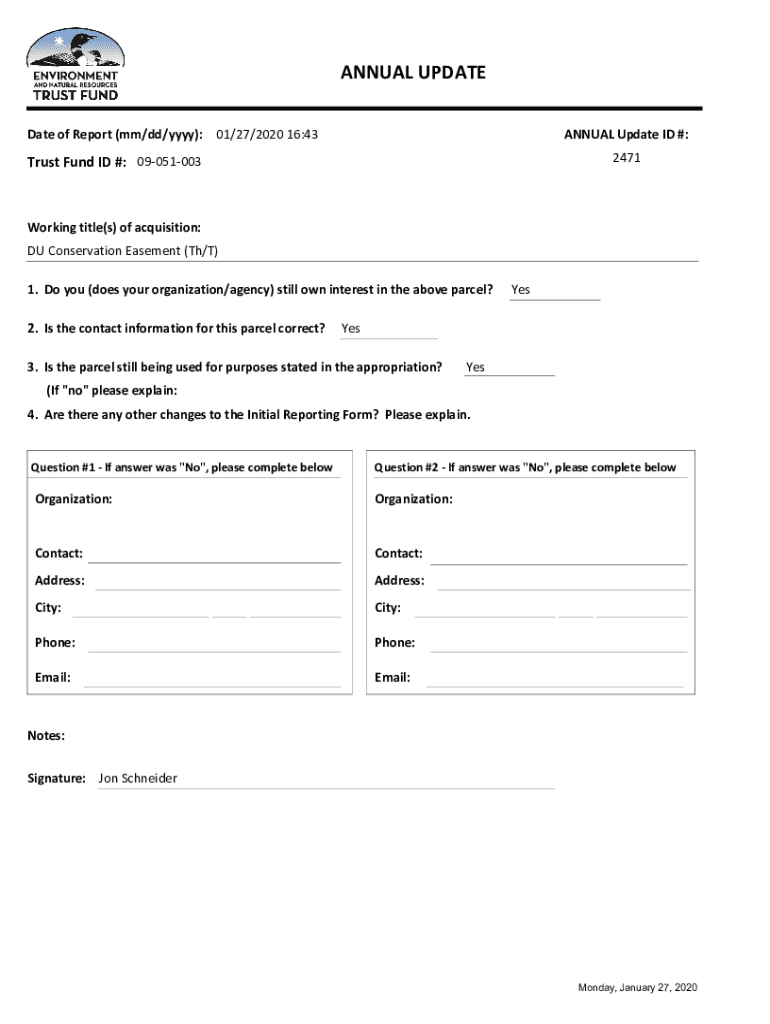 ENVIRONMENT AND NATURAL RESOURCES TRUST FUND

ANNUAL UPDATE

Date of Report (mm/dd/yyyy): 01/27/2020 16:43

ANNUAL Update ID #: 2471

Trust Fund ID #: 09-051-003

Working title(s) of acquisition:

DU Conservation Easement (Th/T)

1. Do you (does your organization/agency) still own interest in the above parcel? Yes

2. Is the contact information for this parcel correct? Yes

3. Is the parcel still being used for purposes stated in the appropriation? Yes

(If "no" please explain:

4. Are there any other changes to the Initial Reporting Form? Please explain.

Question #1 - If answer was "No", please complete below

Organization:

Contact:

Address:

City:

Phone:

Email:

Question #2 - If answer was "No", please complete below

Organization:

Contact:

Address:

City:

Phone:

Email:

Notes:

Signature: Jon Schneider

Monday, January 27, 2020